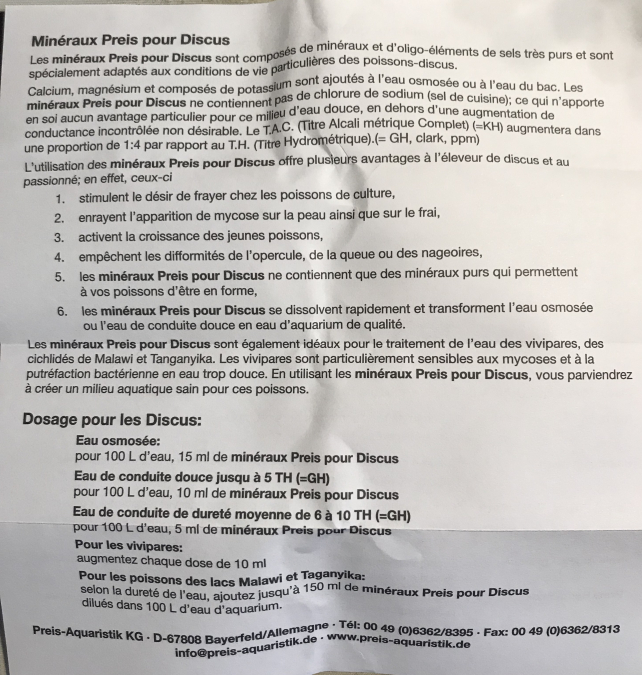 Minéraux Preis pour Discus

Les minéraux Preis pour Discus sont composés de minéraux et d'oligo-éléments de sels très purs et sont spécialement adaptés aux conditions de vie particulières des poissons-discus.

Calcium, magnésium et composés de potassium sont ajoutés à l'eau osmosée ou à l'eau du bac. Les minéraux Preis pour Discus ne contiennent pas de chlorure de sodium (sel de cuisine); ce qui n'apporte en soi aucun avantage particulier pour ce milieu d'eau douce, en dehors d'une augmentation de conductance incontrôlée non désirable. Le T.A.C. (Titre Alcali métrique Complet) (=KH) augmentera dans une proportion de 1:4 par rapport au T.H. (Titre Hydrométrique).(= GH, clark, ppm)

L'utilisation des minéraux Preis pour Discus offre plusieurs avantages à l'éleveur de discus et au passionné; en effet, ceux-ci

1. stimulent le désir de frayer chez les poissons de culture,
2. enrayent l'apparition de mycose sur la peau ainsi que sur le frai,
3. activent la croissance des jeunes poissons,
4. empêchent les difformités de l'opercule, de la queue ou des nageoires,
5. les minéraux Preis pour Discus ne contiennent que des minéraux purs qui permettent à vos poissons d'être en forme,
6. les minéraux Preis pour Discus se dissolvent rapidement et transforment l'eau osmosée ou l'eau de conduite douce en eau d'aquarium de qualité.

Les minéraux Preis pour Discus sont également idéaux pour le traitement de l'eau des vivipares, des cichlidés de Malawi et Tanganyika. Les vivipares sont particulièrement sensibles aux mycoses et à la putréfaction bactérienne en eau trop douce. En utilisant les minéraux Preis pour Discus, vous parviendrez à créer un milieu aquatique sain pour ces poissons.

Dosage pour les Discus:

Eau osmosée:
pour 100 L d'eau, 15 ml de minéraux Preis pour Discus

Eau de conduite douce jusqu à 5 TH (=GH)
pour 100 L d'eau, 10 ml de minéraux Preis pour Discus

Eau de conduite de dureté moyenne de 6 à 10 TH (=GH)
pour 100 L d'eau, 5 ml de minéraux Preis pour Discus

Pour les vivipares:
augmentez chaque dose de 10 ml

Pour les poissons des lacs Malawi et Taganyika:
selon la dureté de l'eau, ajoutez jusqu'à 150 ml de minéraux Preis pour Discus dilués dans 100 L d'eau d'aquarium.

Preis-Aquaristik KG · D-67808 Bayerfeld/Allemagne · Tél: 00 49 (0)6362/8395 · Fax: 00 49 (0)6362/8313
info@preis-aquaristik.de · www.preis-aquaristik.de